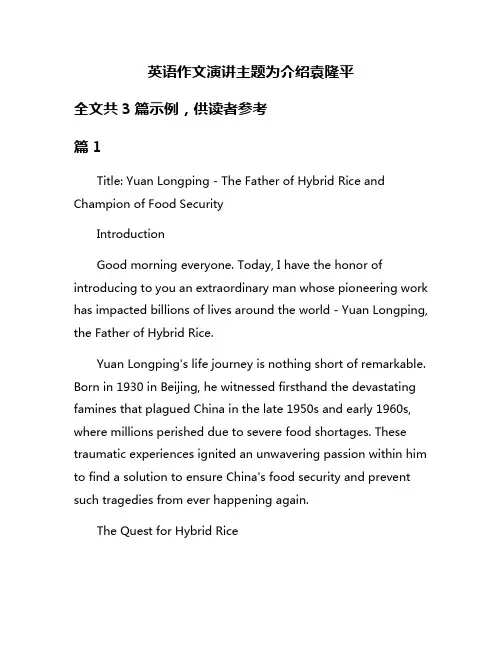 英语作文演讲主题为介绍袁隆平

全文共 3 篇示例，供读者参考

篇 1

Title: Yuan Longping - The Father of Hybrid Rice and Champion of Food Security

Introduction

Good morning everyone. Today, I have the honor of introducing to you an extraordinary man whose pioneering work has impacted billions of lives around the world - Yuan Longping, the Father of Hybrid Rice.

Yuan Longping's life journey is nothing short of remarkable. Born in 1930 in Beijing, he witnessed firsthand the devastating famines that plagued China in the late 1950s and early 1960s, where millions perished due to severe food shortages. These traumatic experiences ignited an unwavering passion within him to find a solution to ensure China's food security and prevent such tragedies from ever happening again.

The Quest for Hybrid Rice